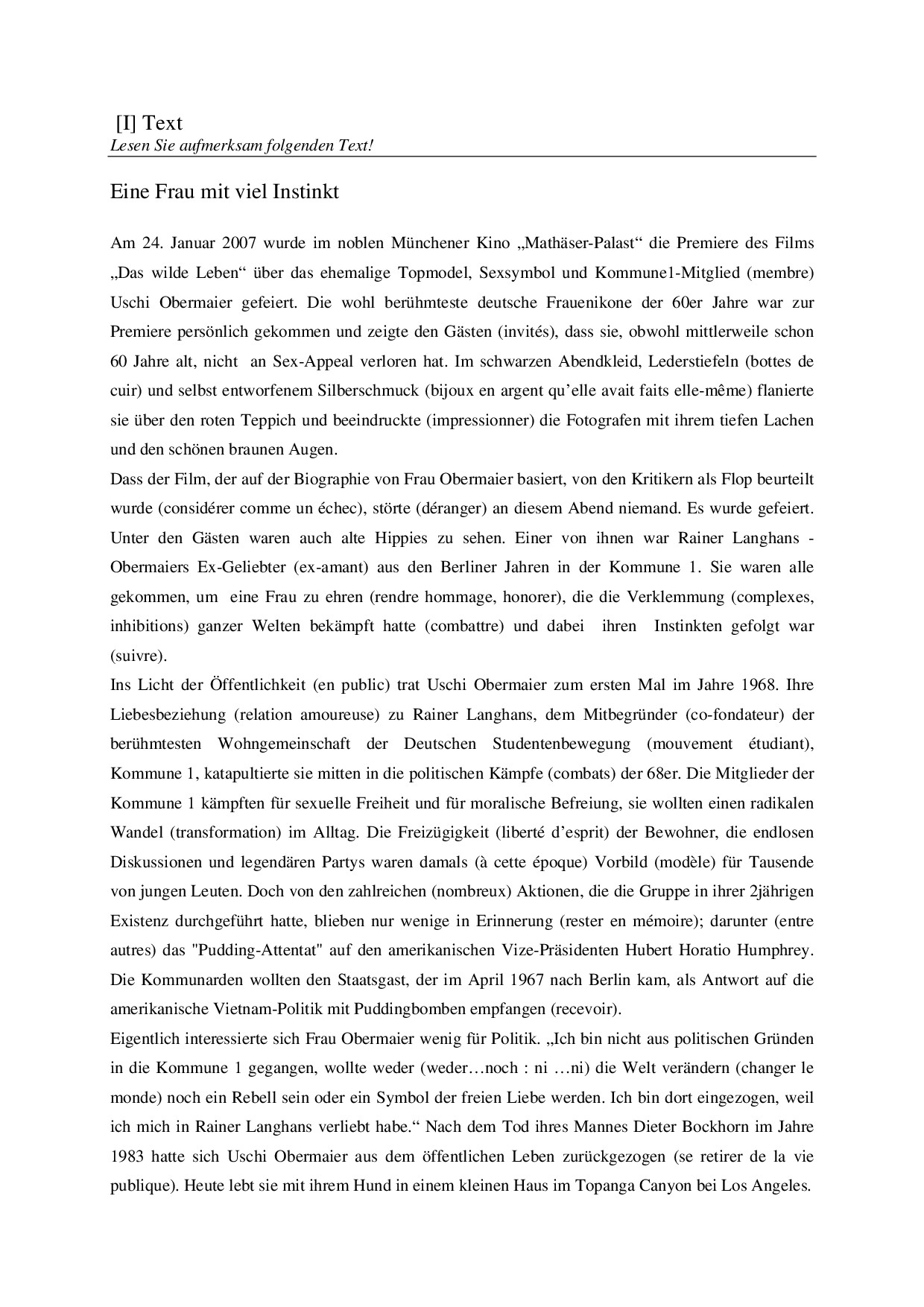 [I] Text
Lesen Sie aufmerksam folgenden Text!

Eine Frau mit viel Instinkt

Am 24. Januar 2007 wurde im noblen Münchener Kino „Mathäser-Palast“ die Premiere des Films „Das wilde Leben“ über das ehemalige Topmodel, Sexsymbol und Kommune1-Mitglied (membre) Uschi Obermaier gefeiert. Die wohl berühmteste deutsche Frauenikone der 60er Jahre war zur Premiere persönlich gekommen und zeigte den Gästen (invités), dass sie, obwohl mittlerweile schon 60 Jahre alt, nicht an Sex-Appeal verloren hat. Im schwarzen Abendkleid, Lederstiefeln (bottes de cuir) und selbst entworfenem Silberschmuck (bijoux en argent qu’elle avait faits elle-même) flanierte sie über den roten Teppich und beeindruckte (impressionner) die Fotografen mit ihrem tiefen Lachen und den schönen braunen Augen.
Dass der Film, der auf der Biographie von Frau Obermaier basiert, von den Kritikern als Flop beurteilt wurde (considérer comme un échec), störte (déranger) an diesem Abend niemand. Es wurde gefeiert. Unter den Gästen waren auch alte Hippies zu sehen. Einer von ihnen war Rainer Langhans - Obermaiers Ex-Geliebter (ex-amant) aus den Berliner Jahren in der Kommune 1. Sie waren alle gekommen, um eine Frau zu ehren (rendre hommage, honorer), die die Verklemmung (complexes, inhibitions) ganzer Welten bekämpft hatte (combattre) und dabei ihren Instinkten gefolgt war (suivre).
Ins Licht der Öffentlichkeit (en public) trat Uschi Obermaier zum ersten Mal im Jahre 1968. Ihre Liebesbeziehung (relation amoureuse) zu Rainer Langhans, dem Mitbegründer (co-fondateur) der berühmtesten Wohngemeinschaft der Deutschen Studentenbewegung (mouvement étudiant), Kommune 1, katapultierte sie mitten in die politischen Kämpfe (combats) der 68er. Die Mitglieder der Kommune 1 kämpften für sexuelle Freiheit und für moralische Befreiung, sie wollten einen radikalen Wandel (transformation) im Alltag. Die Freizügigkeit (liberté d’esprit) der Bewohner, die endlosen Diskussionen und legendären Partys waren damals (à cette époque) Vorbild (modèle) für Tausende von jungen Leuten. Doch von den zahlreichen (nombreux) Aktionen, die die Gruppe in ihrer 2jährigen Existenz durchgeführt hatte, blieben nur wenige in Erinnerung (rester en mémoire); darunter (entre autres) das "Pudding-Attentat" auf den amerikanischen Vize-Präsidenten Hubert Horatio Humphrey. Die Kommunarden wollten den Staatsgast, der im April 1967 nach Berlin kam, als Antwort auf die amerikanische Vietnam-Politik mit Puddingbomben empfangen (recevoir).
Eigentlich interessierte sich Frau Obermaier wenig für Politik. „Ich bin nicht aus politischen Gründen in die Kommune 1 gegangen, wollte weder (weder…noch : ni …ni) die Welt verändern (changer le monde) noch ein Rebell sein oder ein Symbol der freien Liebe werden. Ich bin dort eingezogen, weil ich mich in Rainer Langhans verliebt habe.“ Nach dem Tod ihres Mannes Dieter Bockhorn im Jahre 1983 hatte sich Uschi Obermaier aus dem öffentlichen Leben zurückgezogen (se retirer de la vie publique). Heute lebt sie mit ihrem Hund in einem kleinen Haus im Topanga Canyon bei Los Angeles.